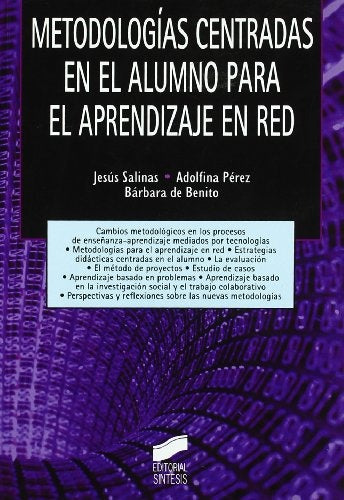 METODOLOGÍAS CENTRADAS EN EL ALUMNO PARA EL APRENDIZAJE EN RED

Jesús Salinas • Adolfina Pérez
Bárbara de Benito

Cambios metodológicos en los procesos de enseñanza-aprendizaje mediados por tecnologías • Metodologías para el aprendizaje en red • Estrategias didácticas centradas en el alumno • La evaluación • El método de proyectos • Estudio de casos • Aprendizaje basado en problemas • Aprendizaje basado en la investigación social y el trabajo colaborativo • Perspectivas y reflexiones sobre las nuevas metodologías

EDITORIAL SINTESIS